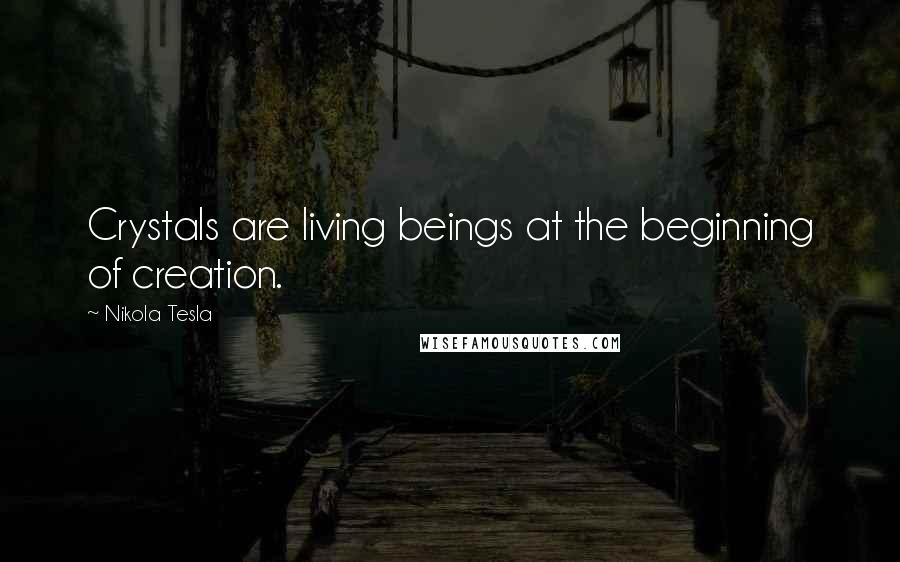 Crystals are living beings at the beginning of creation.

~ Nikola Tesla

WISEFAMOUSQUOTES.COM